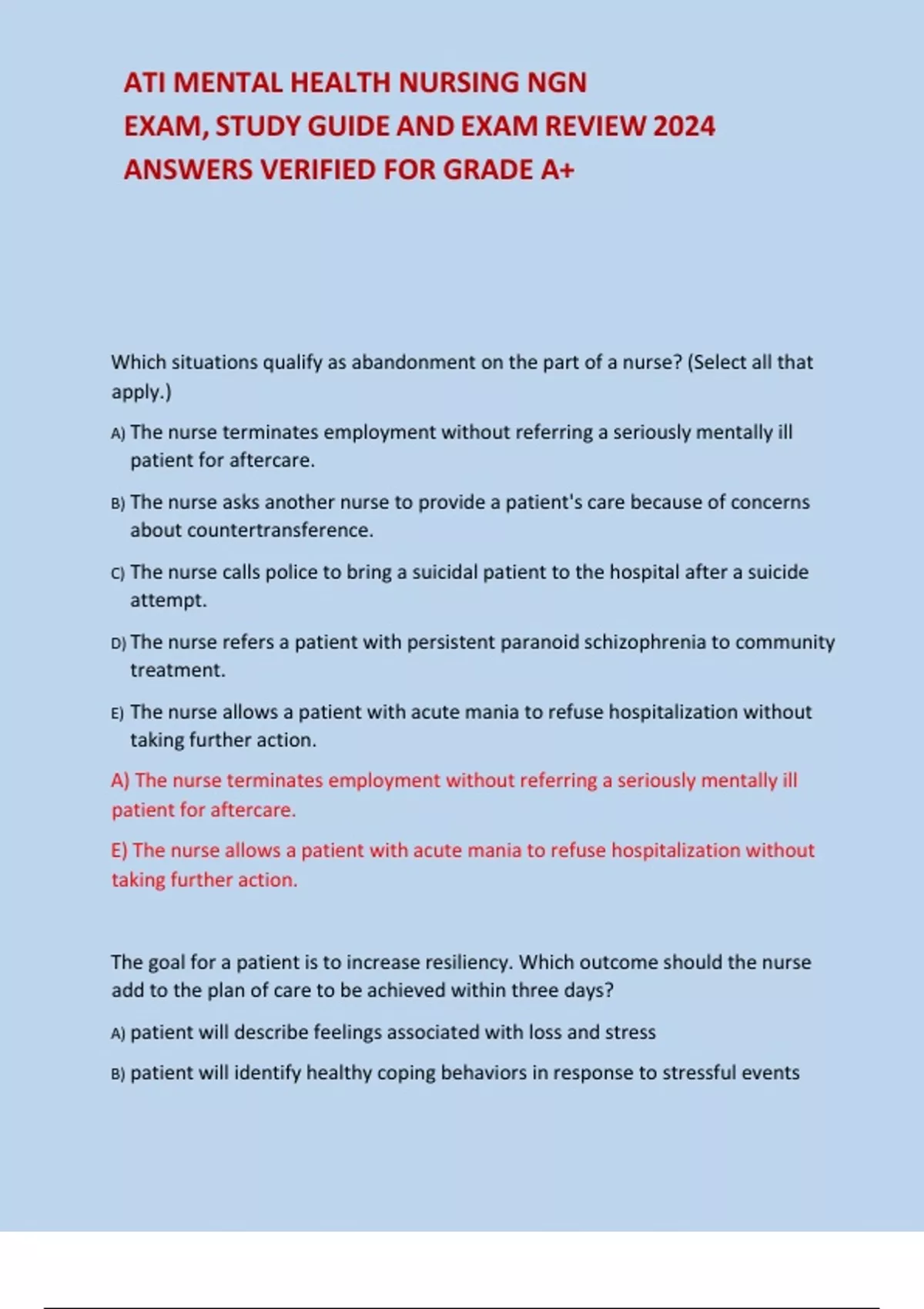 ATI MENTAL HEALTH NURSING NGN EXAM, STUDY GUIDE AND EXAM REVIEW 2024 ANSWERS VERIFIED FOR GRADE A+

Which situations qualify as abandonment on the part of a nurse? (Select all that apply.)

A) The nurse terminates employment without referring a seriously mentally ill patient for aftercare.

B) The nurse asks another nurse to provide a patient's care because of concerns about countertransference.

C) The nurse calls police to bring a suicidal patient to the hospital after a suicide attempt.

D) The nurse refers a patient with persistent paranoid schizophrenia to community treatment.

E) The nurse allows a patient with acute mania to refuse hospitalization without taking further action.

A) The nurse terminates employment without referring a seriously mentally ill patient for aftercare.

E) The nurse allows a patient with acute mania to refuse hospitalization without taking further action.

The goal for a patient is to increase resiliency. Which outcome should the nurse add to the plan of care to be achieved within three days?

A) patient will describe feelings associated with loss and stress

B) patient will identify healthy coping behaviors in response to stressful events